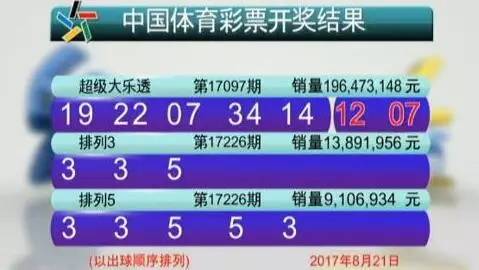 中国体育彩票开奖结果

超级大乐透 第17097期 销量196,473,148 元

19 22 07 34 14 12 07

排列3 第17226期 销量13,891,956 元

3 3 5

排列5 第17226期 销量9,106,934 元

3 3 5 5 3

(以出球顺序排列) 2017年8月21日